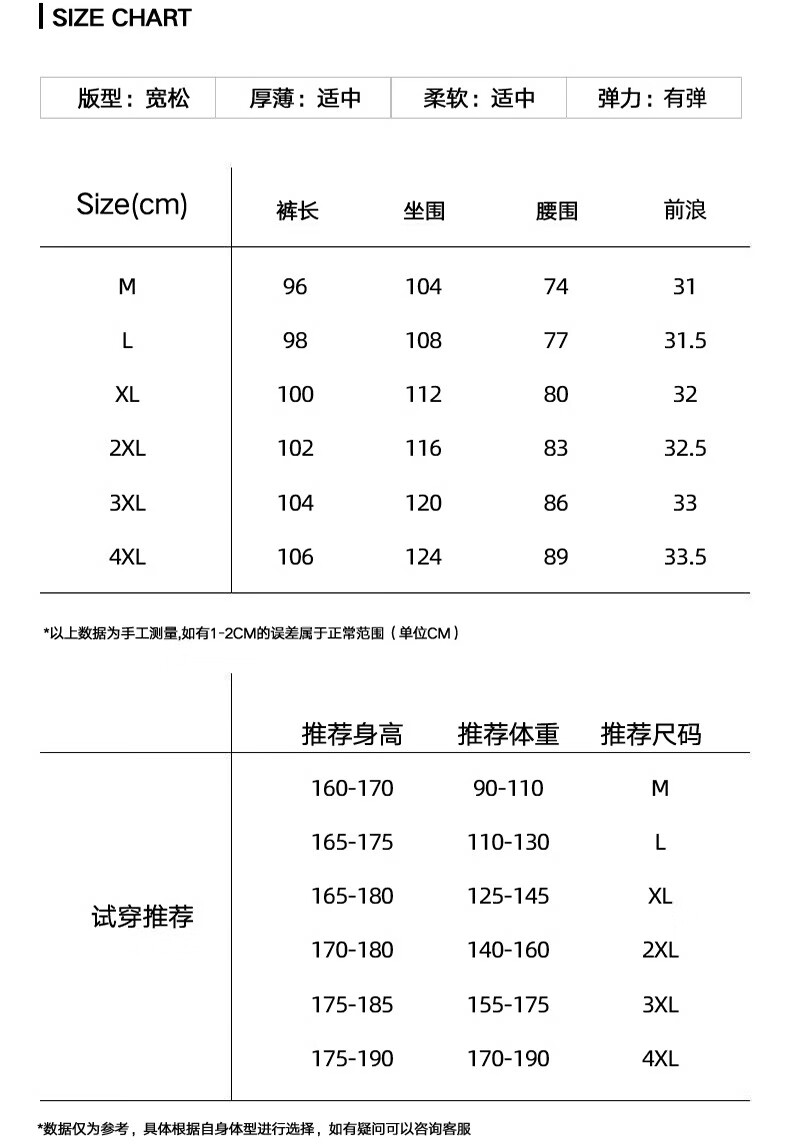 SIZE CHART

| 版型：宽松 | 厚薄：适中 | 柔软：适中 | 弹力：有弹 |
|---|---|---|---|

| Size(cm) | 裤长 | 坐围 | 腰围 | 前浪 |
|---|---|---|---|---|
| M | 96 | 104 | 74 | 31 |
| L | 98 | 108 | 77 | 31.5 |
| XL | 100 | 112 | 80 | 32 |
| 2XL | 102 | 116 | 83 | 32.5 |
| 3XL | 104 | 120 | 86 | 33 |
| 4XL | 106 | 124 | 89 | 33.5 |

*以上数据为手工测量,如有1-2CM的误差属于正常范围（单位CM）

|  | 推荐身高 | 推荐体重 | 推荐尺码 |
|---|---|---|---|
| 试穿推荐 | 160-170 | 90-110 | M |
|  | 165-175 | 110-130 | L |
|  | 165-180 | 125-145 | XL |
|  | 170-180 | 140-160 | 2XL |
|  | 175-185 | 155-175 | 3XL |
|  | 175-190 | 170-190 | 4XL |

*数据仅为参考，具体根据自身体型进行选择，如有疑问可以咨询客服